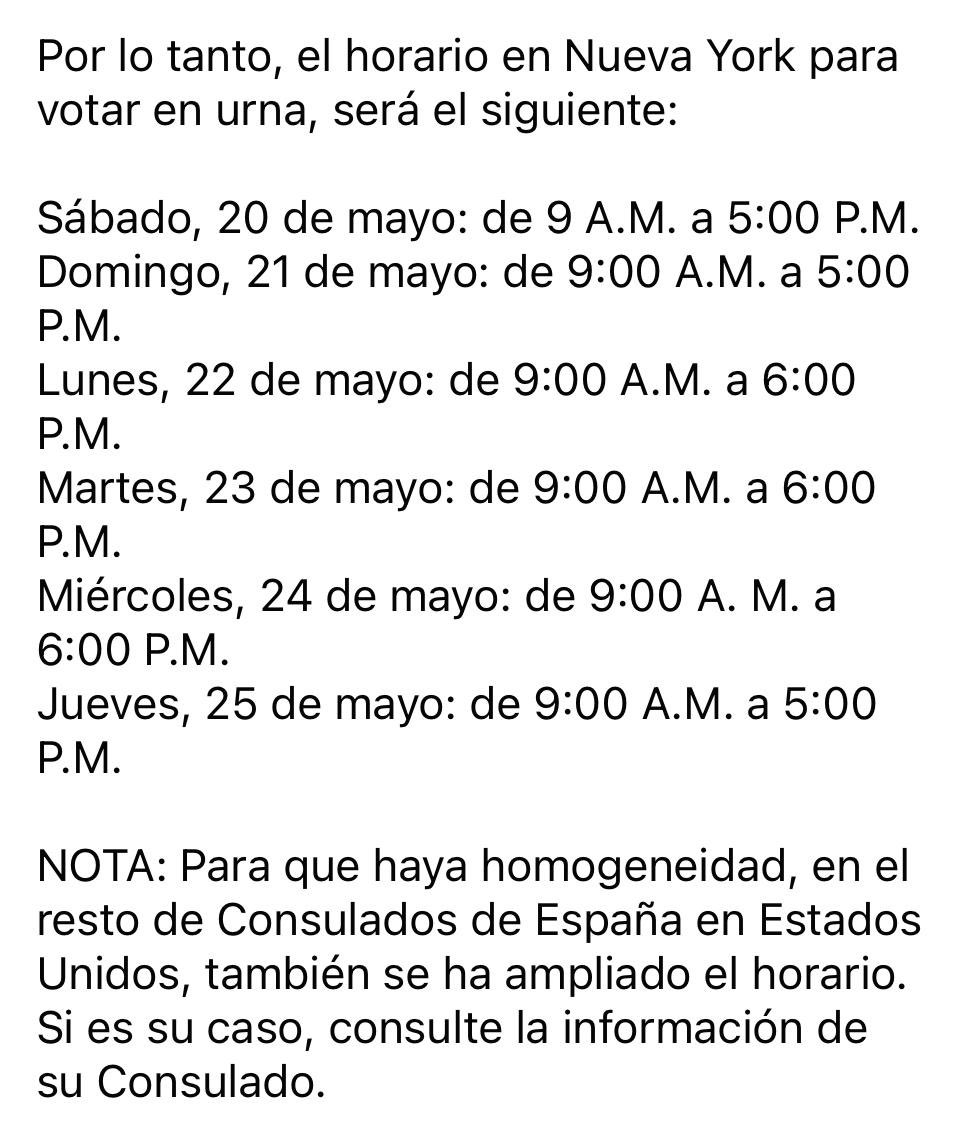 Por lo tanto, el horario en Nueva York para votar en urna, será el siguiente:

Sábado, 20 de mayo: de 9 A.M. a 5:00 P.M.
Domingo, 21 de mayo: de 9:00 A.M. a 5:00 P.M.
Lunes, 22 de mayo: de 9:00 A.M. a 6:00 P.M.
Martes, 23 de mayo: de 9:00 A.M. a 6:00 P.M.
Miércoles, 24 de mayo: de 9:00 A. M. a 6:00 P.M.
Jueves, 25 de mayo: de 9:00 A.M. a 5:00 P.M.

NOTA: Para que haya homogeneidad, en el resto de Consulados de España en Estados Unidos, también se ha ampliado el horario. Si es su caso, consulte la información de su Consulado.